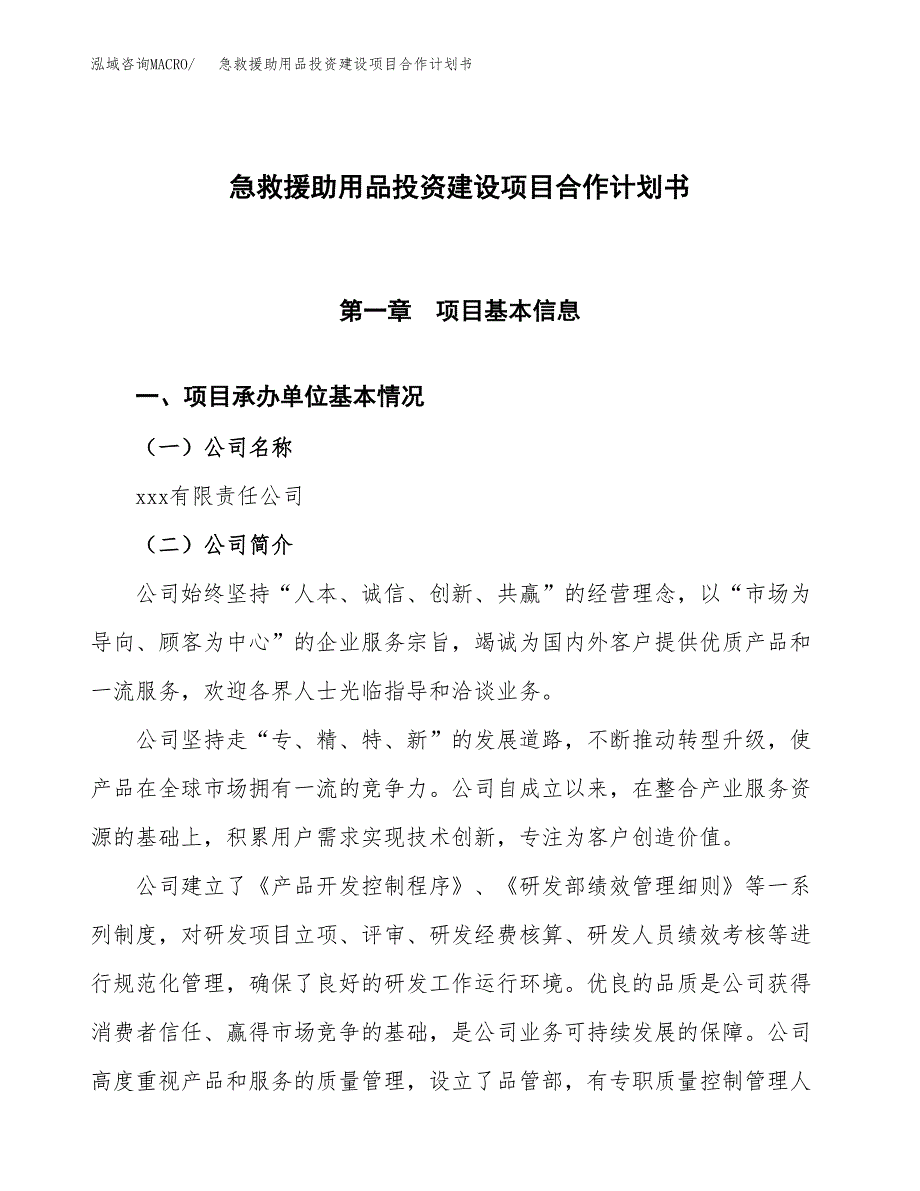 泓域咨询MACRO/ 急救援助用品投资建设项目合作计划书

急救援助用品投资建设项目合作计划书

第一章 项目基本信息

一、项目承办单位基本情况

（一）公司名称

xxx有限责任公司

（二）公司简介

公司始终坚持“人本、诚信、创新、共赢”的经营理念，以“市场为导向、顾客为中心”的企业服务宗旨，竭诚为国内外客户提供优质产品和一流服务，欢迎各界人士光临指导和洽谈业务。

公司坚持走“专、精、特、新”的发展道路，不断推动转型升级，使产品在全球市场拥有一流的竞争力。公司自成立以来，在整合产业服务资源的基础上，积累用户需求实现技术创新，专注为客户创造价值。

公司建立了《产品开发控制程序》、《研发部绩效管理细则》等一系列制度，对研发项目立项、评审、研发经费核算、研发人员绩效考核等进行规范化管理，确保了良好的研发工作运行环境。优良的品质是公司获得消费者信任、赢得市场竞争的基础，是公司业务可持续发展的保障。公司高度重视产品和服务的质量管理，设立了品管部，有专职质量控制管理人